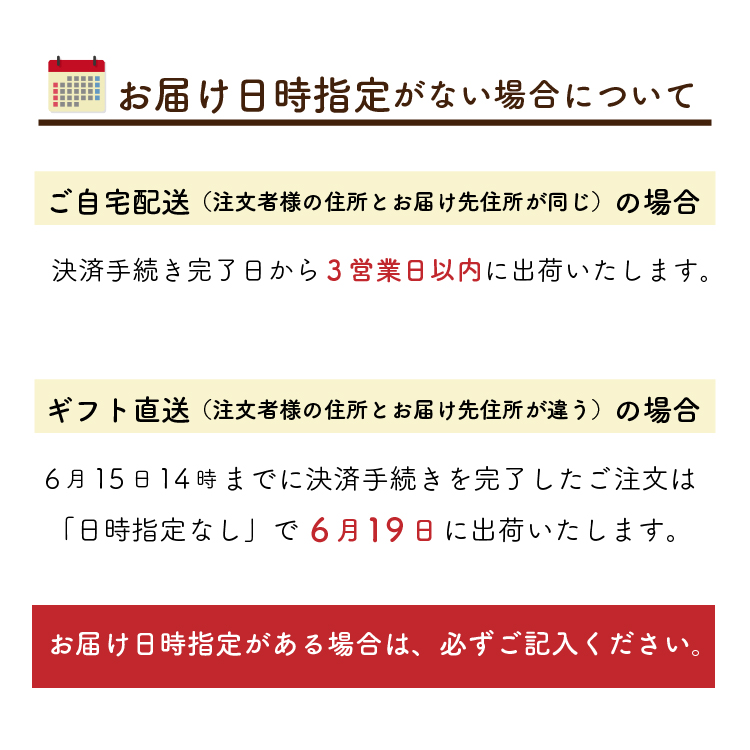 お届け日時指定がない場合について

ご自宅配送（注文者様の住所とお届け先住所が同じ）の場合

決済手続き完了日から3営業日以内に出荷いたします。

ギフト直送（注文者様の住所とお届け先住所が違う）の場合

6月15日14時までに決済手続きを完了したご注文は「日時指定なし」で6月19日に出荷いたします。

お届け日時指定がある場合は、必ずご記入ください。